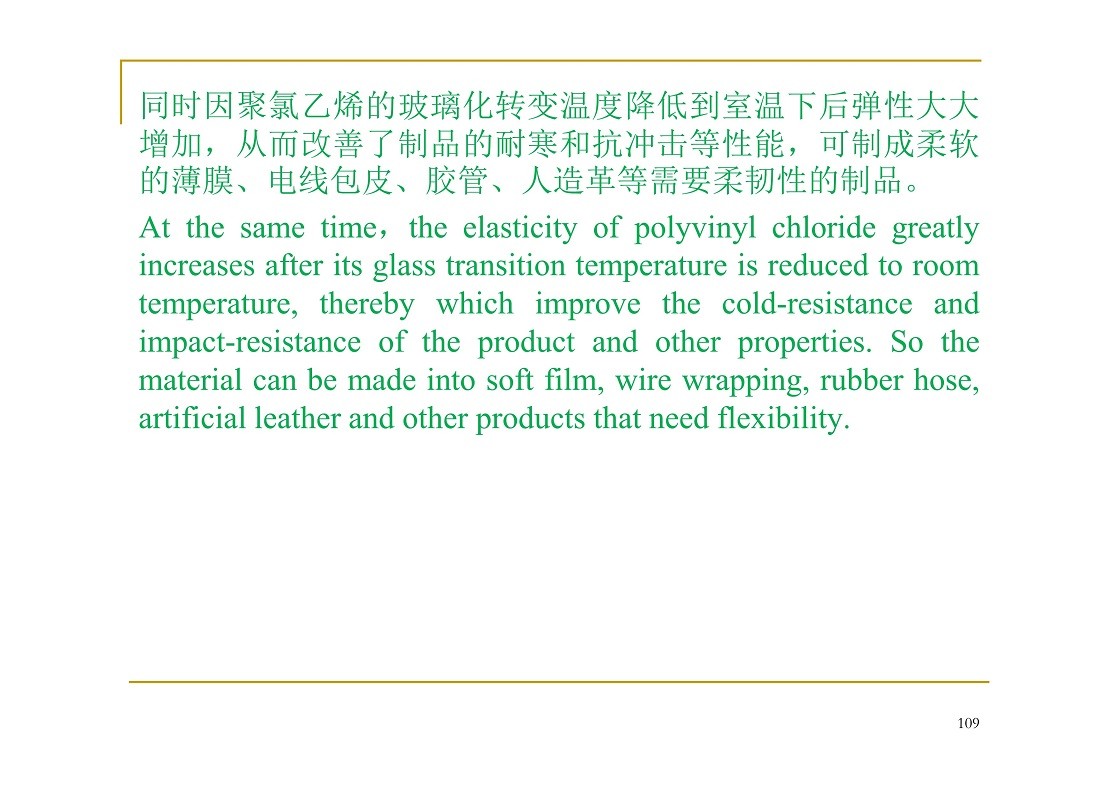 同时因聚氯乙烯的玻璃化转变温度降低到室温下后弹性大大增加，从而改善了制品的耐寒和抗冲击等性能，可制成柔软的薄膜、电线包皮、胶管、人造革等需要柔韧性的制品。

At the same time，the elasticity of polyvinyl chloride greatly increases after its glass transition temperature is reduced to room temperature, thereby which improve the cold-resistance and impact-resistance of the product and other properties. So the material can be made into soft film, wire wrapping, rubber hose, artificial leather and other products that need flexibility.

109